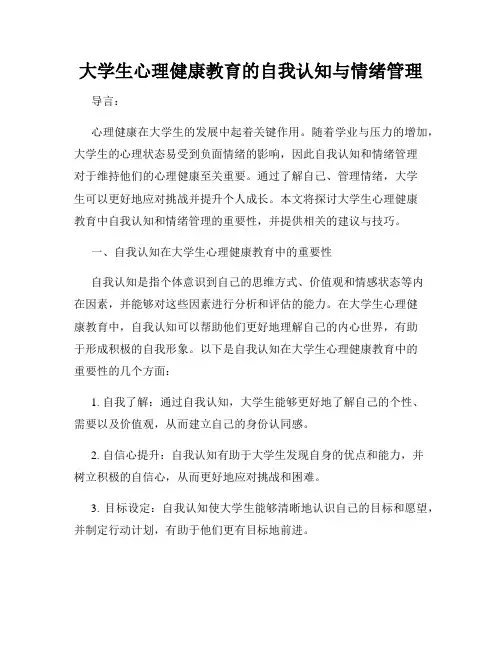 大学生心理健康教育的自我认知与情绪管理

导言：

心理健康在大学生的发展中起着关键作用。随着学业与压力的增加，大学生的心理状态易受到负面情绪的影响，因此自我认知和情绪管理对于维持他们的心理健康至关重要。通过了解自己、管理情绪，大学生可以更好地应对挑战并提升个人成长。本文将探讨大学生心理健康教育中自我认知和情绪管理的重要性，并提供相关的建议与技巧。

一、自我认知在大学生心理健康教育中的重要性

自我认知是指个体意识到自己的思维方式、价值观和情感状态等内在因素，并能够对这些因素进行分析和评估的能力。在大学生心理健康教育中，自我认知可以帮助他们更好地理解自己的内心世界，有助于形成积极的自我形象。以下是自我认知在大学生心理健康教育中的重要性的几个方面：

1. 自我了解：通过自我认知，大学生能够更好地了解自己的个性、需要以及价值观，从而建立自己的身份认同感。

2. 自信心提升：自我认知有助于大学生发现自身的优点和能力，并树立积极的自信心，从而更好地应对挑战和困难。

3. 目标设定：自我认知使大学生能够清晰地认识自己的目标和愿望，并制定行动计划，有助于他们更有目标地前进。